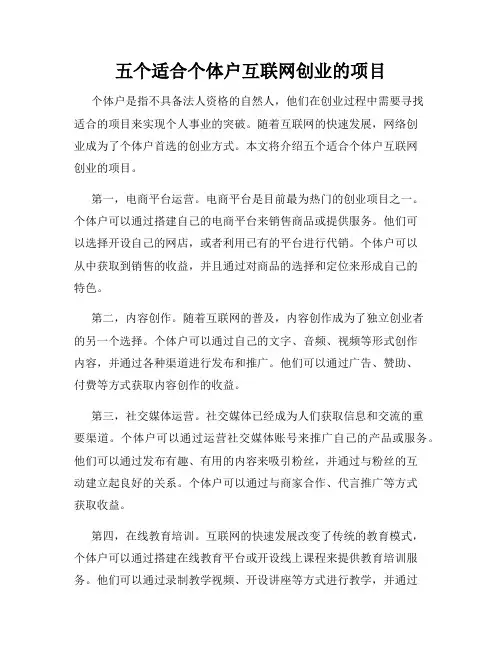 五个适合个体户互联网创业的项目

个体户是指不具备法人资格的自然人，他们在创业过程中需要寻找适合的项目来实现个人事业的突破。随着互联网的快速发展，网络创业成为了个体户首选的创业方式。本文将介绍五个适合个体户互联网创业的项目。

第一，电商平台运营。电商平台是目前最为热门的创业项目之一。个体户可以通过搭建自己的电商平台来销售商品或提供服务。他们可以选择开设自己的网店，或者利用已有的平台进行代销。个体户可以从中获取到销售的收益，并且通过对商品的选择和定位来形成自己的特色。

第二，内容创作。随着互联网的普及，内容创作成为了独立创业者的另一个选择。个体户可以通过自己的文字、音频、视频等形式创作内容，并通过各种渠道进行发布和推广。他们可以通过广告、赞助、付费等方式获取内容创作的收益。

第三，社交媒体运营。社交媒体已经成为人们获取信息和交流的重要渠道。个体户可以通过运营社交媒体账号来推广自己的产品或服务。他们可以通过发布有趣、有用的内容来吸引粉丝，并通过与粉丝的互动建立起良好的关系。个体户可以通过与商家合作、代言推广等方式获取收益。

第四，在线教育培训。互联网的快速发展改变了传统的教育模式，个体户可以通过搭建在线教育平台或开设线上课程来提供教育培训服务。他们可以通过录制教学视频、开设讲座等方式进行教学，并通过